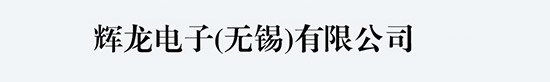 辉龙电子(无锡)有限公司